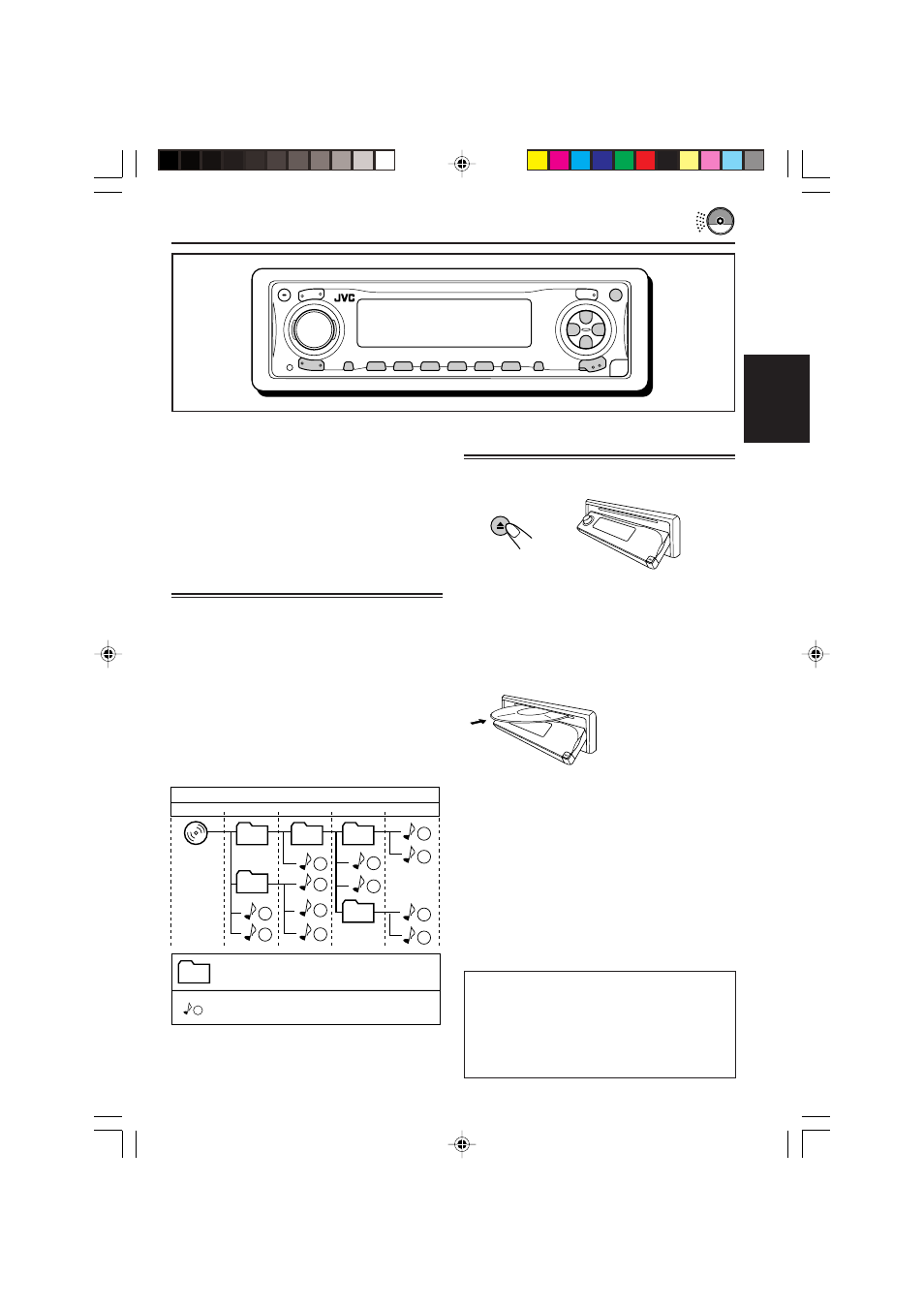 JVC